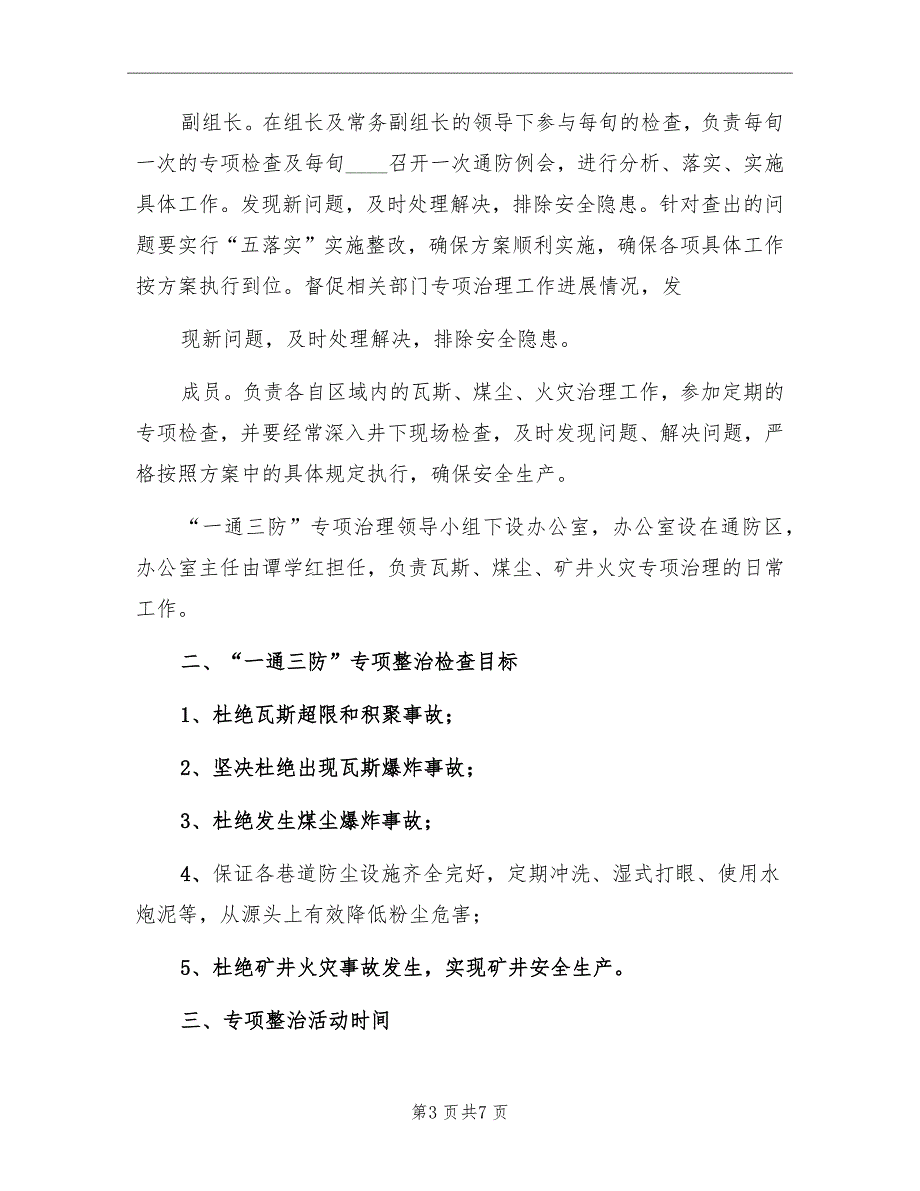 副组长。在组长及常务副组长的领导下参与每旬的检查，负责每旬一次的专项检查及每旬____召开一次通防例会，进行分析、落实、实施具体工作。发现新问题，及时处理解决，排除安全隐患。针对查出的问题要实行“五落实”实施整改，确保方案顺利实施，确保各项具体工作按方案执行到位。督促相关部门专项治理工作进展情况，发

现新问题，及时处理解决，排除安全隐患。

成员。负责各自区域内的瓦斯、煤尘、火灾治理工作，参加定期的专项检查，并要经常深入井下现场检查，及时发现问题、解决问题，严格按照方案中的具体规定执行，确保安全生产。

“一通三防”专项治理领导小组下设办公室，办公室设在通防区，办公室主任由谭学红担任，负责瓦斯、煤尘、矿井火灾专项治理的日常工作。

二、“一通三防”专项整治检查目标

1、杜绝瓦斯超限和积聚事故；

2、坚决杜绝出现瓦斯爆炸事故；

3、杜绝发生煤尘爆炸事故；

4、保证各巷道防尘设施齐全完好，定期冲洗、湿式打眼、使用水炮泥等，从源头上有效降低粉尘危害；

5、杜绝矿井火灾事故发生，实现矿井安全生产。

三、专项整治活动时间

第3页共7页